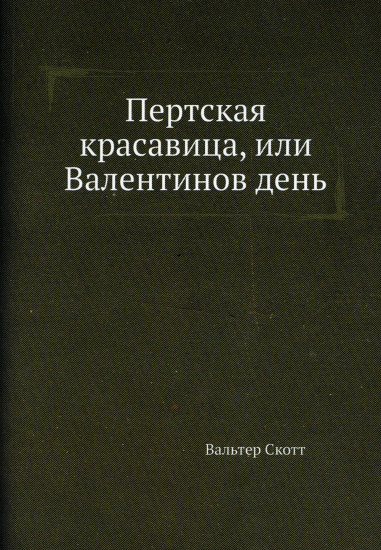 Пертская красавица, или Валентинов день

Вальтер Скотт